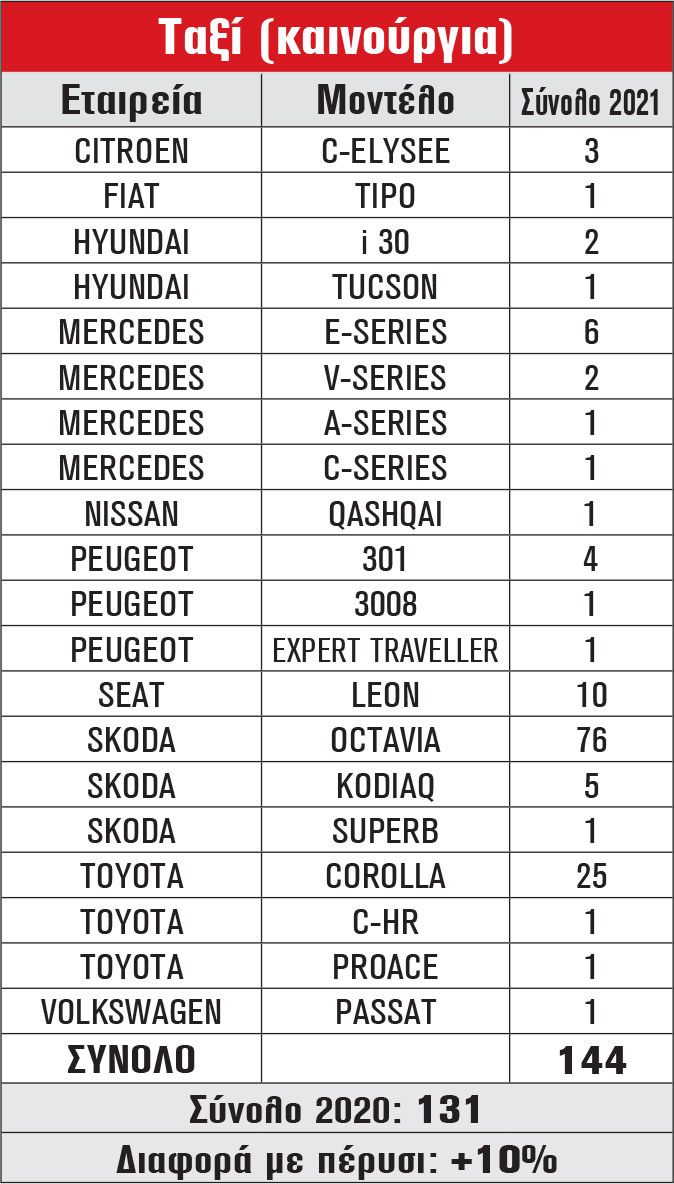 Ταξί (καινούργια)

| Εταιρεία | Μοντέλο | Σύνολο 2021 |
|---|---|---|
| CITROEN | C-ELYSEE | 3 |
| FIAT | TIPO | 1 |
| HYUNDAI | i 30 | 2 |
| HYUNDAI | TUCSON | 1 |
| MERCEDES | E-SERIES | 6 |
| MERCEDES | V-SERIES | 2 |
| MERCEDES | A-SERIES | 1 |
| MERCEDES | C-SERIES | 1 |
| NISSAN | QASHQAI | 1 |
| PEUGEOT | 301 | 4 |
| PEUGEOT | 3008 | 1 |
| PEUGEOT | EXPERT TRAVELLER | 1 |
| SEAT | LEON | 10 |
| SKODA | OCTAVIA | 76 |
| SKODA | KODIAQ | 5 |
| SKODA | SUPERB | 1 |
| TOYOTA | COROLLA | 25 |
| TOYOTA | C-HR | 1 |
| TOYOTA | PROACE | 1 |
| VOLKSWAGEN | PASSAT | 1 |
| ΣΥΝΟΛΟ | | 144 |

Σύνολο 2020: 131

Διαφορά με πέρυσι: +10%